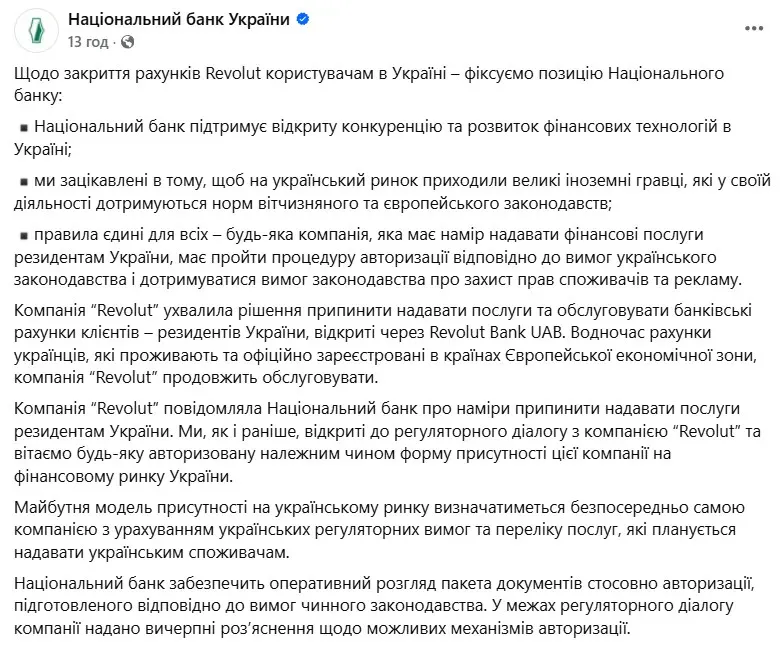 Національний банк України
13 год ·

Щодо закриття рахунків Revolut користувачам в Україні – фіксуємо позицію Національного банку:

▪ Національний банк підтримує відкриту конкуренцію та розвиток фінансових технологій в Україні;

▪ ми зацікавлені в тому, щоб на український ринок приходили великі іноземні гравці, які у своїй діяльності дотримуються норм вітчизняного та європейського законодавств;

▪ правила єдині для всіх – будь-яка компанія, яка має намір надавати фінансові послуги резидентам України, має пройти процедуру авторизації відповідно до вимог українського законодавства і дотримуватися вимог законодавства про захист прав споживачів та рекламу.

Компанія “Revolut” ухвалила рішення припинити надавати послуги та обслуговувати банківські рахунки клієнтів – резидентів України, відкриті через Revolut Bank UAB. Водночас рахунки українців, які проживають та офіційно зареєстровані в країнах Європейської економічної зони, компанія “Revolut” продовжить обслуговувати.

Компанія “Revolut” повідомляла Національний банк про наміри припинити надавати послуги резидентам України. Ми, як і раніше, відкриті до регуляторного діалогу з компанією “Revolut” та вітаємо будь-яку авторизовану належним чином форму присутності цієї компанії на фінансовому ринку України.

Майбутня модель присутності на українському ринку визначатиметься безпосередньо самою компанією з урахуванням українських регуляторних вимог та переліку послуг, які планується надавати українським споживачам.

Національний банк забезпечить оперативний розгляд пакета документів стосовно авторизації, підготовленого відповідно до вимог чинного законодавства. У межах регуляторного діалогу компанії надано вичерпні роз’яснення щодо можливих механізмів авторизації.